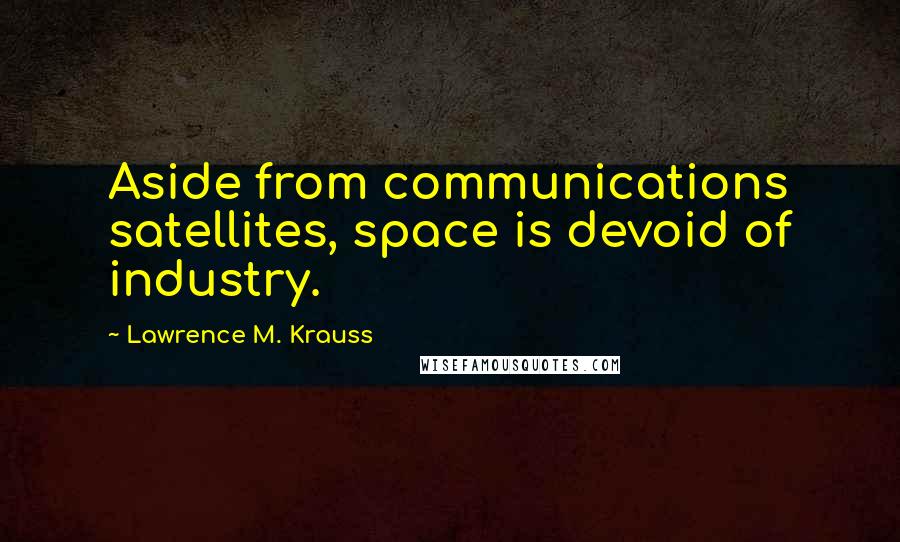 Aside from communications satellites, space is devoid of industry.

~ Lawrence M. Krauss

WISEFAMOUSQUOTES.COM